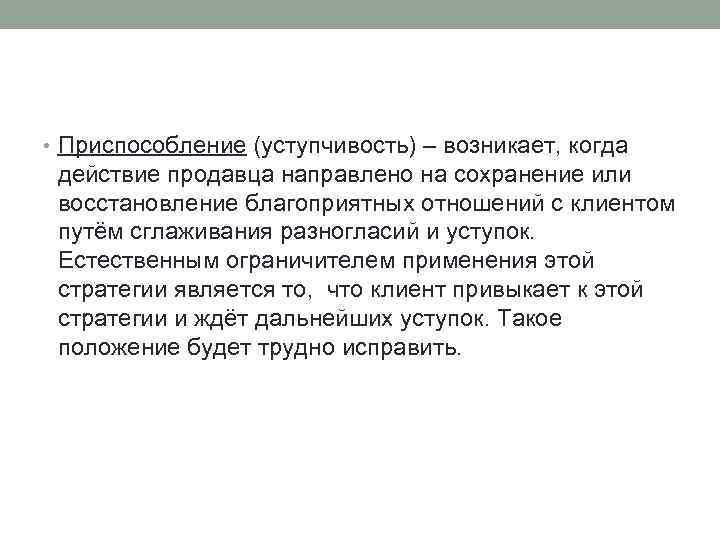 • Приспособление (уступчивость) – возникает, когда действие продавца направлено на сохранение или восстановление благоприятных отношений с клиентом путём сглаживания разногласий и уступок. Естественным ограничителем применения этой стратегии является то,  что клиент привыкает к этой стратегии и ждёт дальнейших уступок. Такое положение будет трудно исправить.